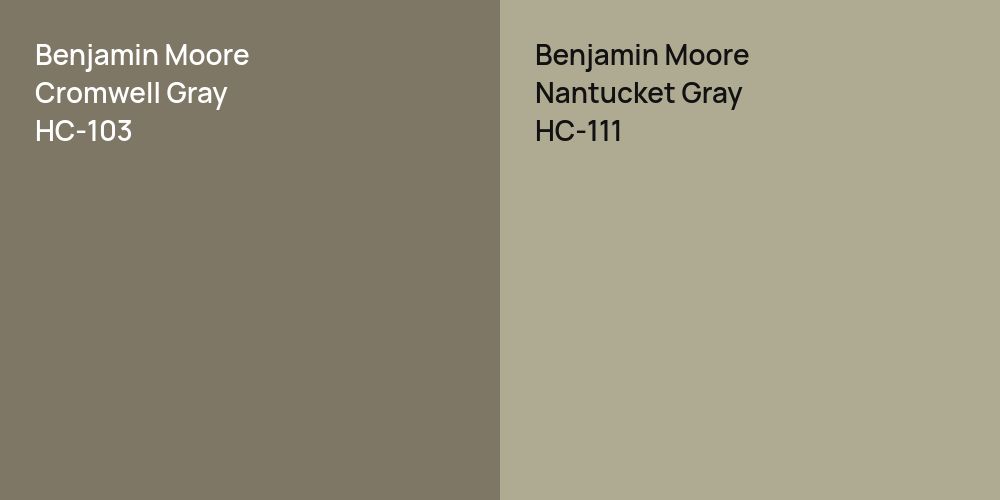 Benjamin Moore
Cromwell Gray
HC-103

Benjamin Moore
Nantucket Gray
HC-111